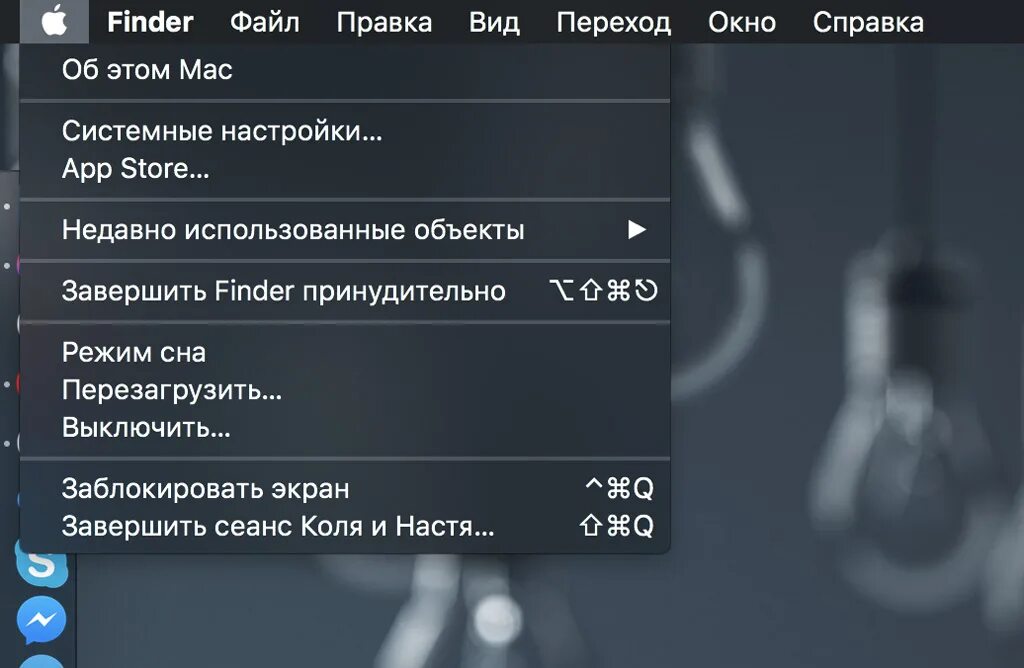 Finder Файл Правка Вид Переход Окно Справка

Об этом Mac

Системные настройки...
App Store...

Недавно использованные объекты ▶

Завершить Finder принудительно ⌥⇧⌘⎋

Режим сна
Перезагрузить...
Выключить...

Заблокировать экран ^⌘Q
Завершить сеанс Коля и Настя... ⇧⌘Q